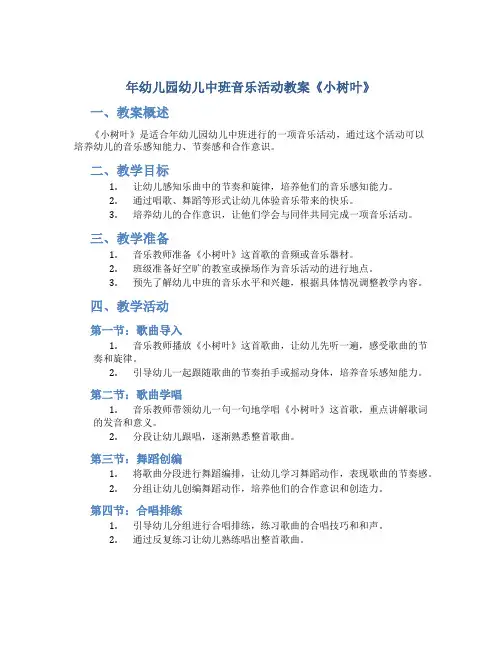 年幼儿园幼儿中班音乐活动教案《小树叶》

一、教案概述

《小树叶》是适合年幼儿园幼儿中班进行的一项音乐活动，通过这个活动可以培养幼儿的音乐感知能力、节奏感和合作意识。

二、教学目标

1. 让幼儿感知乐曲中的节奏和旋律，培养他们的音乐感知能力。
2. 通过唱歌、舞蹈等形式让幼儿体验音乐带来的快乐。
3. 培养幼儿的合作意识，让他们学会与同伴共同完成一项音乐活动。

三、教学准备

1. 音乐教师准备《小树叶》这首歌的音频或音乐器材。
2. 班级准备好空旷的教室或操场作为音乐活动的进行地点。
3. 预先了解幼儿中班的音乐水平和兴趣，根据具体情况调整教学内容。

四、教学活动

第一节：歌曲导入

1. 音乐教师播放《小树叶》这首歌曲，让幼儿先听一遍，感受歌曲的节奏和旋律。
2. 引导幼儿一起跟随歌曲的节奏拍手或摇动身体，培养音乐感知能力。

第二节：歌曲学唱

1. 音乐教师带领幼儿一句一句地学唱《小树叶》这首歌，重点讲解歌词的发音和意义。
2. 分段让幼儿跟唱，逐渐熟悉整首歌曲。

第三节：舞蹈创编

1. 将歌曲分段进行舞蹈编排，让幼儿学习舞蹈动作，表现歌曲的节奏感。
2. 分组让幼儿创编舞蹈动作，培养他们的合作意识和创造力。

第四节：合唱排练

1. 引导幼儿分组进行合唱排练，练习歌曲的合唱技巧和和声。
2. 通过反复练习让幼儿熟练唱出整首歌曲。